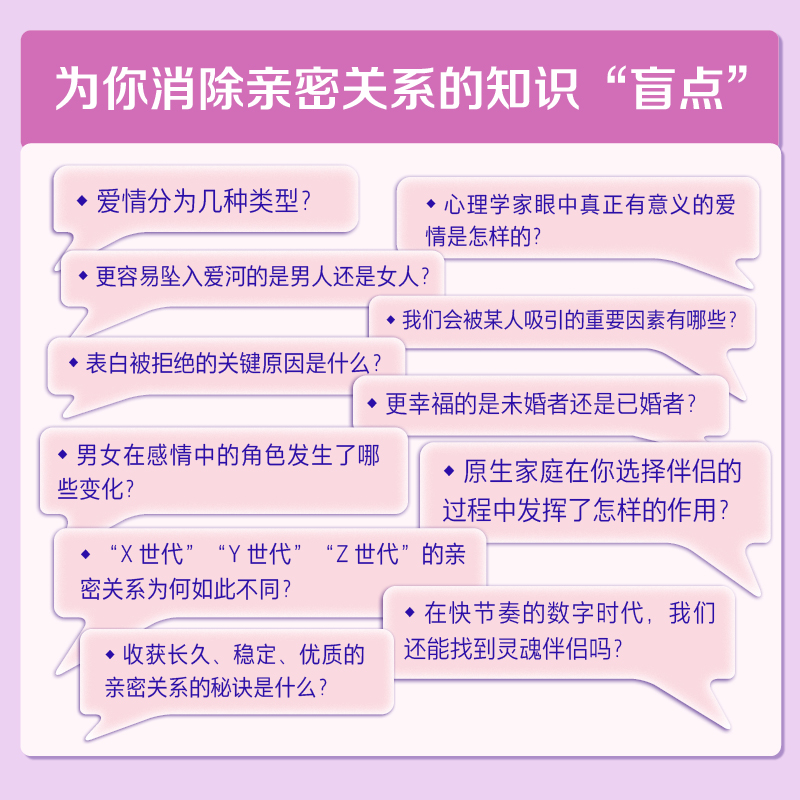 为你消除亲密关系的知识“盲点”

◆ 爱情分为几种类型？

◆ 心理学家眼中真正有意义的爱情是怎样的？

◆ 更容易坠入爱河的是男人还是女人？

◆ 我们会被某人吸引的重要因素有哪些？

◆ 表白被拒绝的关键原因是什么？

◆ 更幸福的是未婚者还是已婚者？

◆ 男女在感情中的角色发生了哪些变化？

◆ 原生家庭在你选择伴侣的过程中发挥了怎样的作用？

◆ “X 世代”“Y 世代”“Z 世代”的亲密关系为何如此不同？

◆ 在快节奏的数字时代，我们还能找到灵魂伴侣吗？

◆ 收获长久、稳定、优质的亲密关系的秘诀是什么？